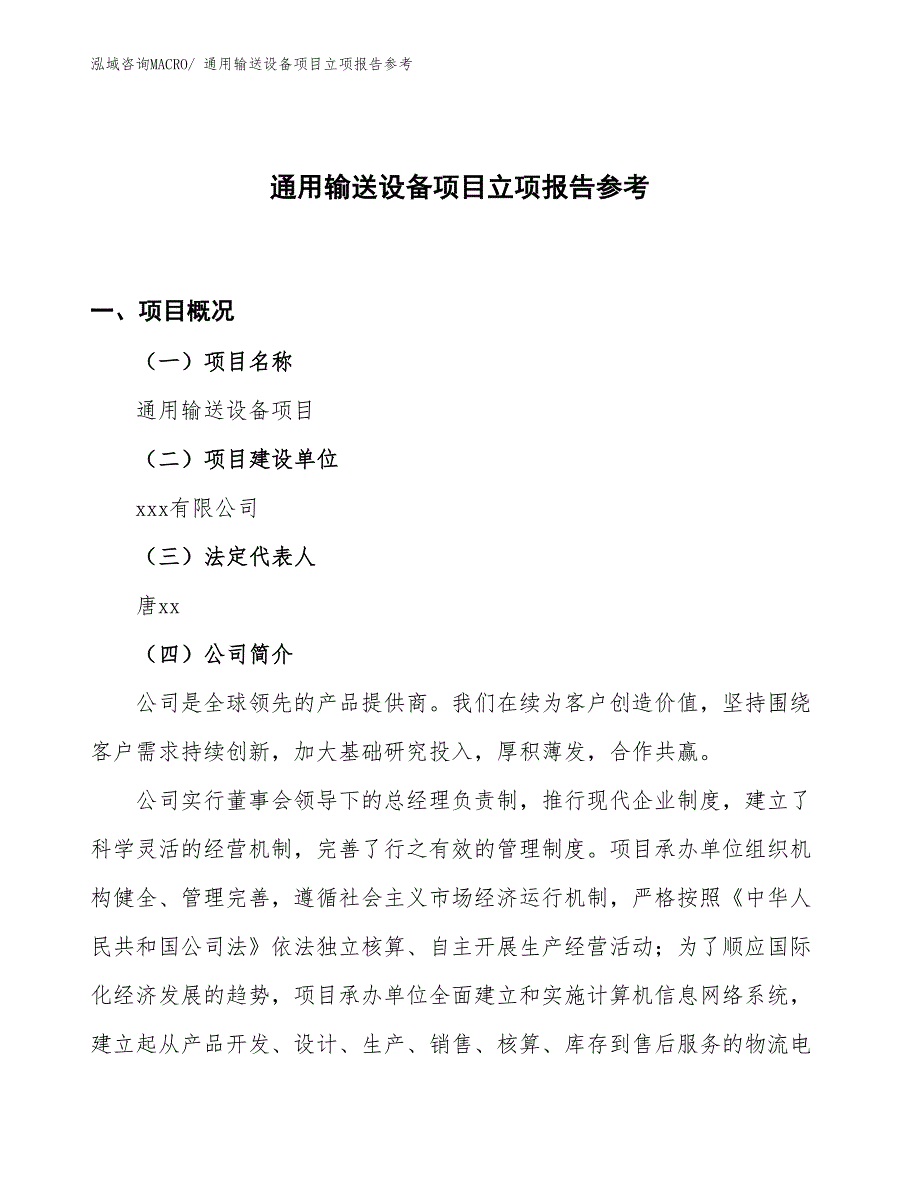 泓域咨询MACRO/ 通用输送设备项目立项报告参考

通用输送设备项目立项报告参考

一、项目概况

（一）项目名称

通用输送设备项目

（二）项目建设单位

xxx有限公司

（三）法定代表人

唐xx

（四）公司简介

公司是全球领先的产品提供商。我们在续为客户创造价值，坚持围绕客户需求持续创新，加大基础研究投入，厚积薄发，合作共赢。

公司实行董事会领导下的总经理负责制，推行现代企业制度，建立了科学灵活的经营机制，完善了行之有效的管理制度。项目承办单位组织机构健全、管理完善，遵循社会主义市场经济运行机制，严格按照《中华人民共和国公司法》依法独立核算、自主开展生产经营活动；为了顺应国际化经济发展的趋势，项目承办单位全面建立和实施计算机信息网络系统，建立起从产品开发、设计、生产、销售、核算、库存到售后服务的物流电